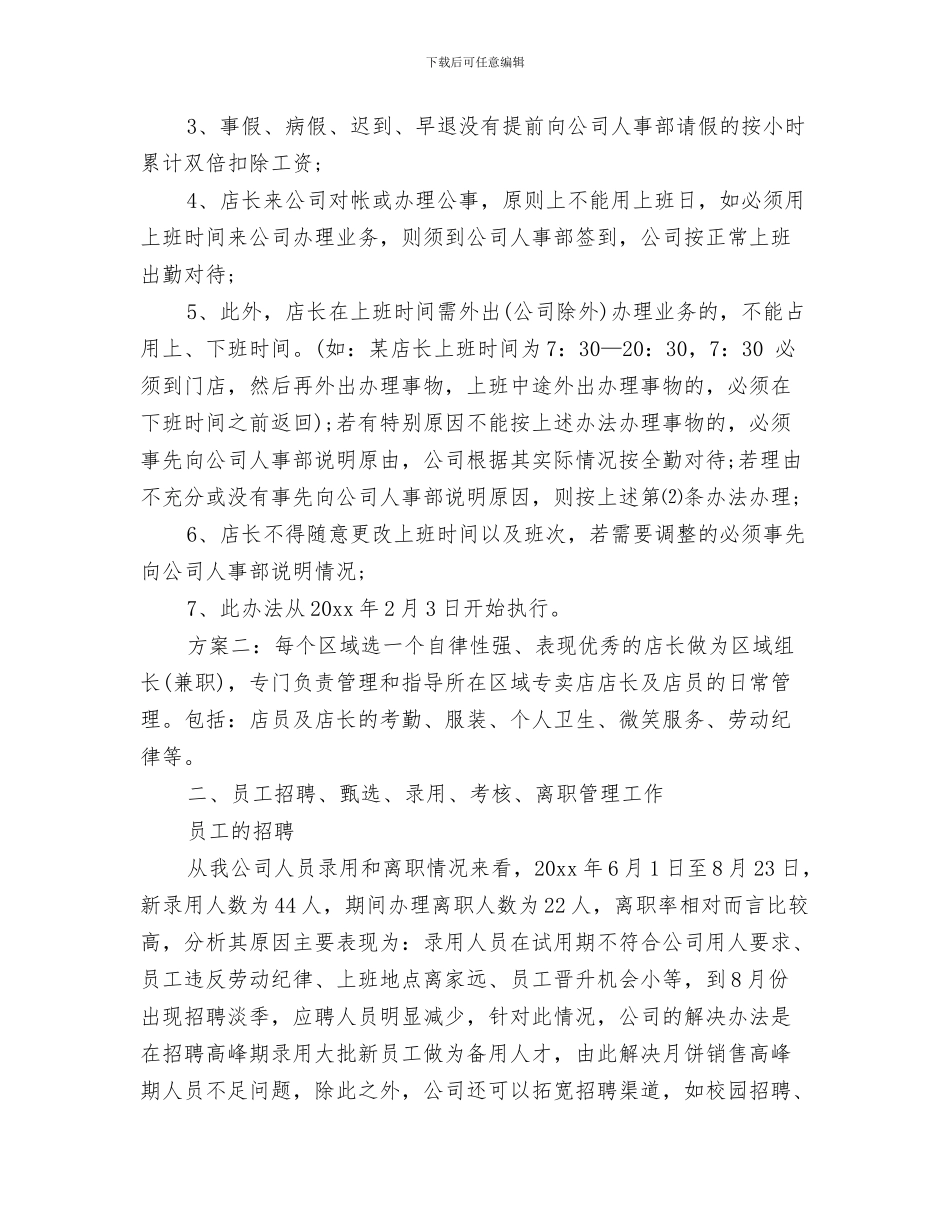 下载后可任意编辑

3、事假、病假、迟到、早退没有提前向公司人事部请假的按小时累计双倍扣除工资；

4、店长来公司对帐或办理公事，原则上不能用上班日，如必须用上班时间来公司办理业务，则须到公司人事部签到，公司按正常上班出勤对待；

5、此外，店长在上班时间需外出(公司除外)办理业务的，不能占用上、下班时间。(如：某店长上班时间为7：30—20：30，7：30 必须到门店，然后再外出办理事物，上班中途外出办理事物的，必须在下班时间之前返回)；若有特别原因不能按上述办法办理事物的，必须事先向公司人事部说明原由，公司根据其实际情况按全勤对待；若理由不充分或没有事先向公司人事部说明原因，则按上述第⑵条办法办理；

6、店长不得随意更改上班时间以及班次，若需要调整的必须事先向公司人事部说明情况；

7、此办法从20xx年2月3日开始执行。

方案二：每个区域选一个自律性强、表现优秀的店长做为区域组长(兼职)，专门负责管理和指导所在区域专卖店店长及店员的日常管理。包括：店员及店长的考勤、服装、个人卫生、微笑服务、劳动纪律等。

二、员工招聘、甄选、录用、考核、离职管理工作

员工的招聘

从我公司人员录用和离职情况来看，20xx年6月1日至8月23日，新录用人数为44人，期间办理离职人数为22人，离职率相对而言比较高，分析其原因主要表现为：录用人员在试用期不符合公司用人要求、员工违反劳动纪律、上班地点离家远、员工晋升机会小等，到8月份出现招聘淡季，应聘人员明显减少，针对此情况，公司的解决办法是在招聘高峰期录用大批新员工做为备用人才，由此解决月饼销售高峰期人员不足问题，除此之外，公司还可以拓宽招聘渠道，如校园招聘、